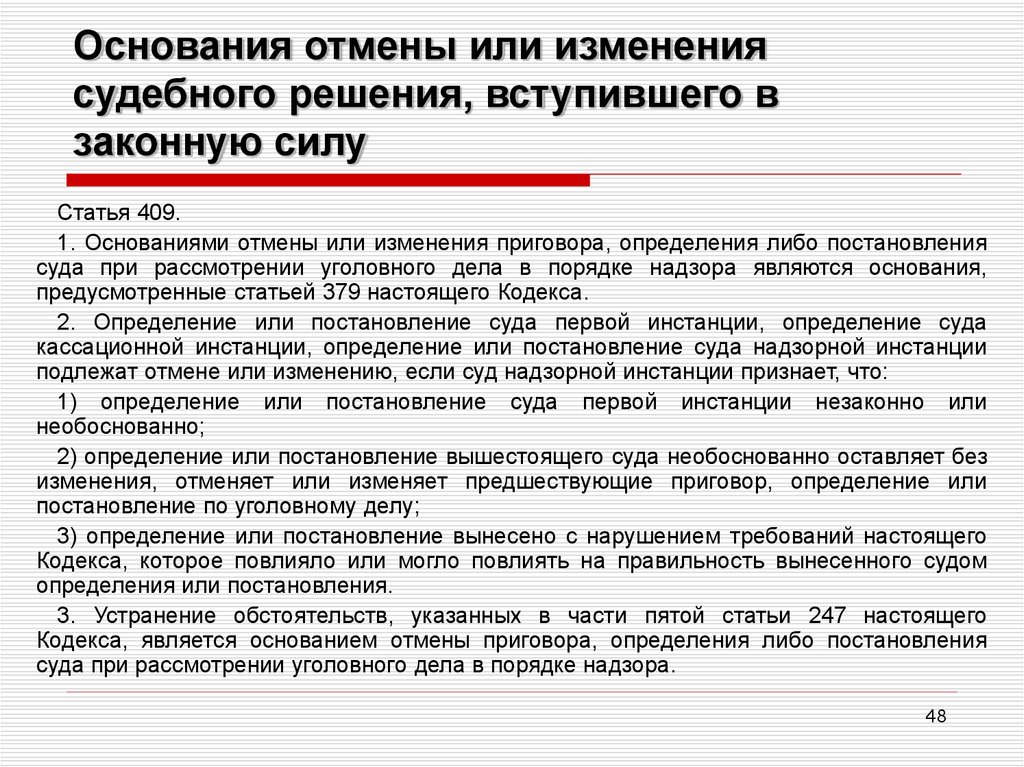 Основания отмены или изменения судебного решения, вступившего в законную силу

Статья 409.

1. Основаниями отмены или изменения приговора, определения либо постановления суда при рассмотрении уголовного дела в порядке надзора являются основания, предусмотренные статьей 379 настоящего Кодекса.

2. Определение или постановление суда первой инстанции, определение суда кассационной инстанции, определение или постановление суда надзорной инстанции подлежат отмене или изменению, если суд надзорной инстанции признает, что:

1) определение или постановление суда первой инстанции незаконно или необоснованно;

2) определение или постановление вышестоящего суда необоснованно оставляет без изменения, отменяет или изменяет предшествующие приговор, определение или постановление по уголовному делу;

3) определение или постановление вынесено с нарушением требований настоящего Кодекса, которое повлияло или могло повлиять на правильность вынесенного судом определения или постановления.

3. Устранение обстоятельств, указанных в части пятой статьи 247 настоящего Кодекса, является основанием отмены приговора, определения либо постановления суда при рассмотрении уголовного дела в порядке надзора.

48